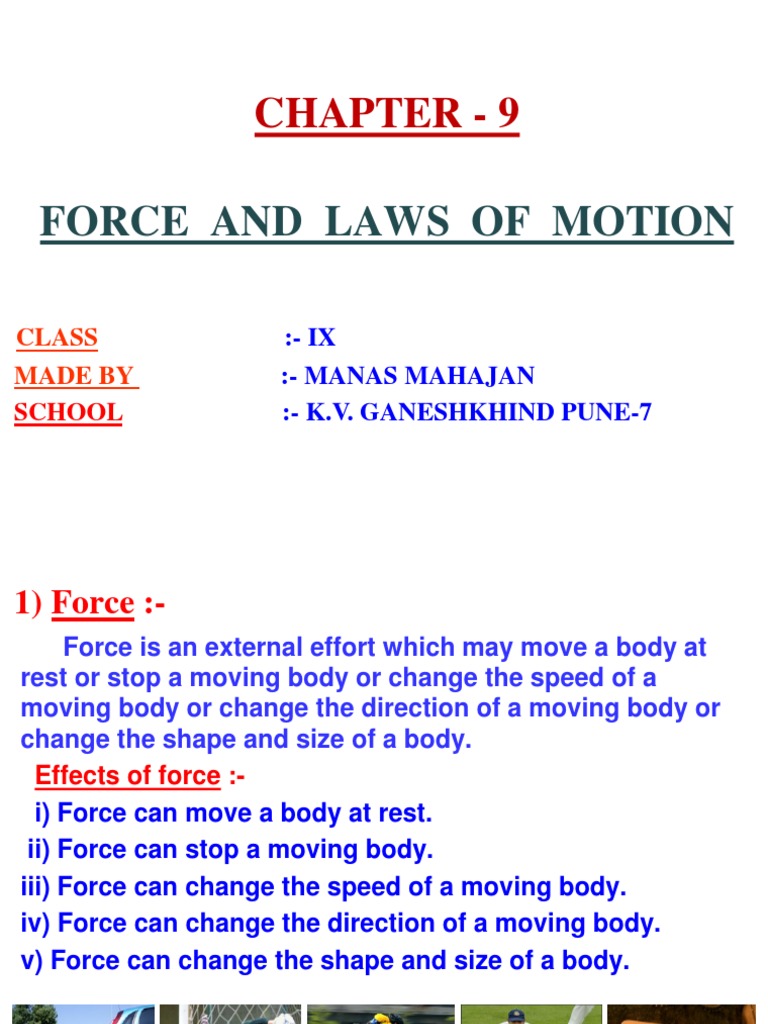 CHAPTER - 9

FORCE AND LAWS OF MOTION

CLASS :- IX
MADE BY :- MANAS MAHAJAN
SCHOOL :- K.V. GANESHKHIND PUNE-7

1) Force :-

Force is an external effort which may move a body at rest or stop a moving body or change the speed of a moving body or change the direction of a moving body or change the shape and size of a body.

Effects of force :-
i) Force can move a body at rest.
ii) Force can stop a moving body.
iii) Force can change the speed of a moving body.
iv) Force can change the direction of a moving body.
v) Force can change the shape and size of a body.